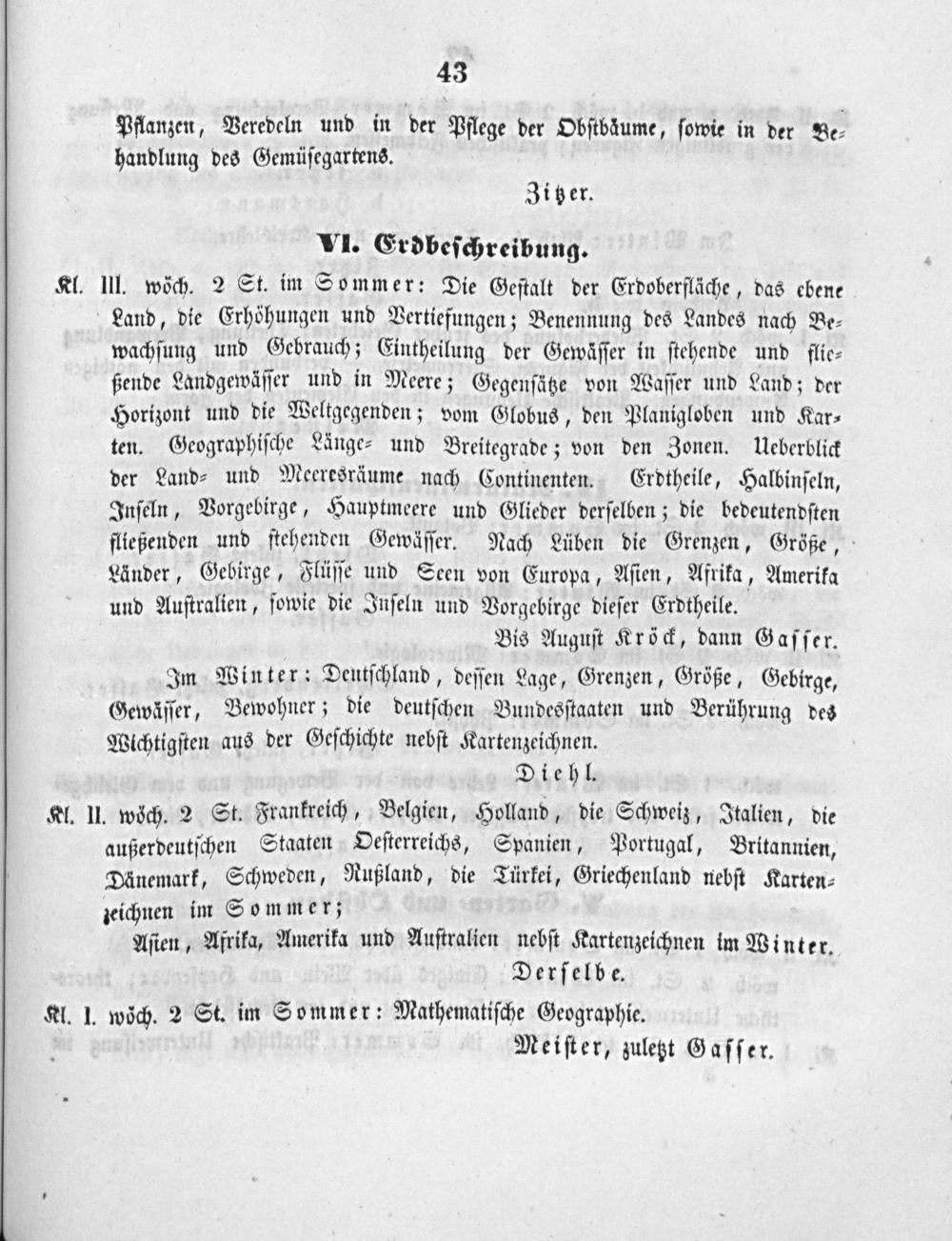 43

Pflanzen, Veredeln und in der Pflege der Obstbäume, sowie in der Behandlung des Gemüsegartens.

Zitzer.

VI. Erdbeschreibung.

Kl. III. wöch. 2 St. im Sommer: Die Gestalt der Erdoberfläche, das ebene Land, die Erhöhungen und Vertiefungen; Benennung des Landes nach Bewachsung und Gebrauch; Eintheilung der Gewässer in stehende und fließende Landgewässer und in Meere; Gegensätze von Wasser und Land; der Horizont und die Weltgegenden; vom Globus, den Planigloben und Karten. Geographische Länge- und Breitegrade; von den Zonen. Ueberblick der Land- und Meeresräume nach Continenten. Erdtheile, Halbinseln, Inseln, Vorgebirge, Hauptmeere und Glieder derselben; die bedeutendsten fließenden und stehenden Gewässer. Nach Lüben die Grenzen, Größe, Länder, Gebirge, Flüsse und Seen von Europa, Asien, Afrika, Amerika und Australien, sowie die Inseln und Vorgebirge dieser Erdtheile.

Bis August Kröck, dann Gasser.

Im Winter: Deutschland, dessen Lage, Grenzen, Größe, Gebirge, Gewässer, Bewohner; die deutschen Bundesstaaten und Berührung des Wichtigsten aus der Geschichte nebst Kartenzeichnen.

Diehl.

Kl. II. wöch. 2 St. Frankreich, Belgien, Holland, die Schweiz, Italien, die außerdeutschen Staaten Oesterreichs, Spanien, Portugal, Britannien, Dänemark, Schweden, Rußland, die Türkei, Griechenland nebst Kartenzeichnen im Sommer;

Asien, Afrika, Amerika und Australien nebst Kartenzeichnen im Winter.

Derselbe.

Kl. I. wöch. 2 St. im Sommer: Mathematische Geographie.

Meister, zuletzt Gasser.